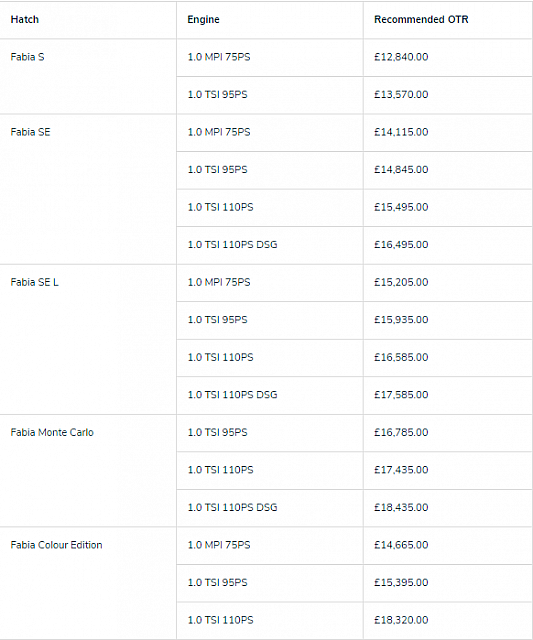 | Hatch | Engine | Recommended OTR |
|---|---|---|
| Fabia S | 1.0 MPI 75PS | £12,840.00 |
| | 1.0 TSI 95PS | £13,570.00 |
| Fabia SE | 1.0 MPI 75PS | £14,115.00 |
| | 1.0 TSI 95PS | £14,845.00 |
| | 1.0 TSI 110PS | £15,495.00 |
| | 1.0 TSI 110PS DSG | £16,495.00 |
| Fabia SE L | 1.0 MPI 75PS | £15,205.00 |
| | 1.0 TSI 95PS | £15,935.00 |
| | 1.0 TSI 110PS | £16,585.00 |
| | 1.0 TSI 110PS DSG | £17,585.00 |
| Fabia Monte Carlo | 1.0 TSI 95PS | £16,785.00 |
| | 1.0 TSI 110PS | £17,435.00 |
| | 1.0 TSI 110PS DSG | £18,435.00 |
| Fabia Colour Edition | 1.0 MPI 75PS | £14,665.00 |
| | 1.0 TSI 95PS | £15,395.00 |
| | 1.0 TSI 110PS | £18,320.00 |